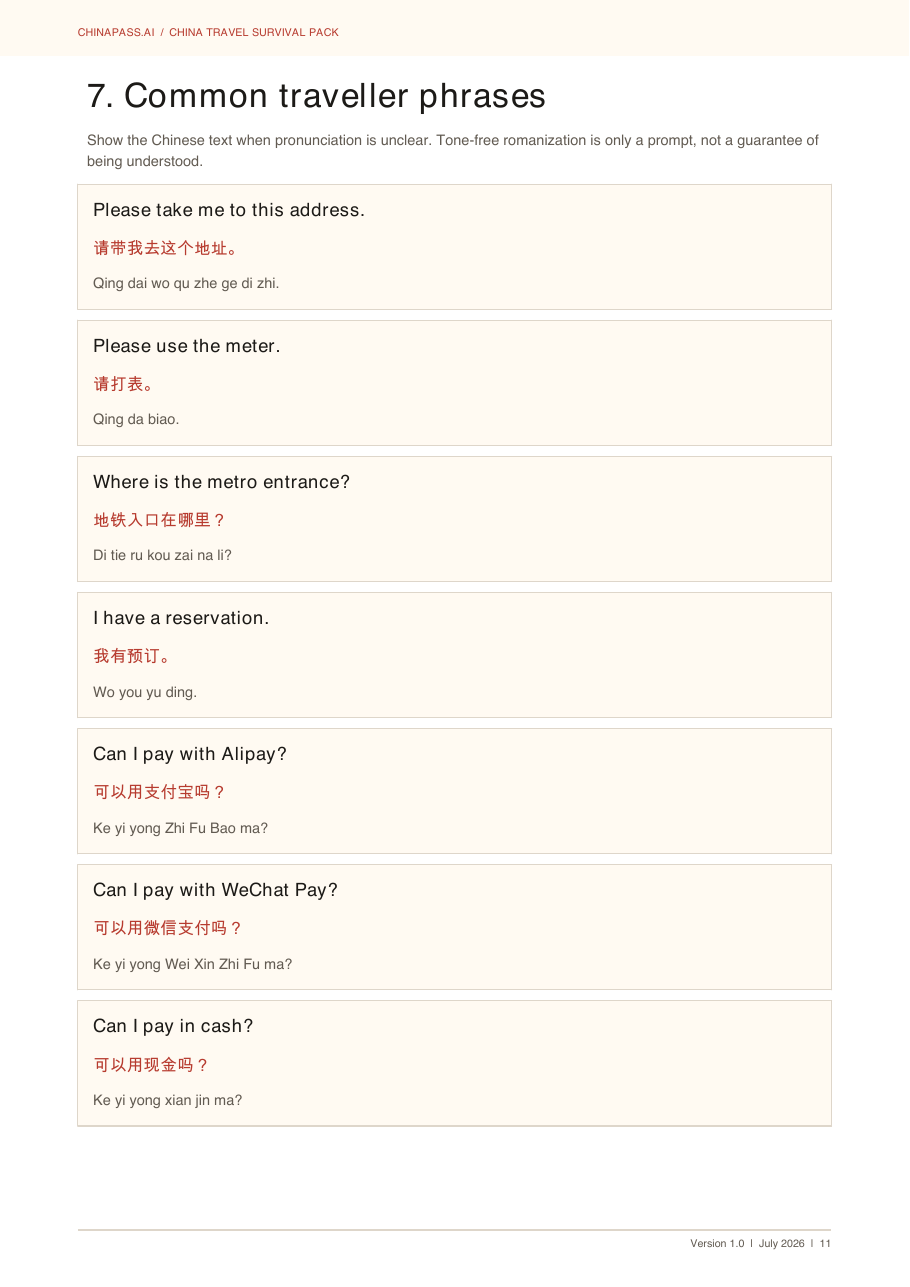 CHINAPASS.AI / CHINA TRAVEL SURVIVAL PACK

7. Common traveller phrases

Show the Chinese text when pronunciation is unclear. Tone-free romanization is only a prompt, not a guarantee of being understood.

Please take me to this address.

请带我去这个地址。

Qing dai wo qu zhe ge di zhi.

Please use the meter.

请打表。

Qing da biao.

Where is the metro entrance?

地铁入口在哪里？

Di tie ru kou zai na li?

I have a reservation.

我有预订。

Wo you yu ding.

Can I pay with Alipay?

可以用支付宝吗？

Ke yi yong Zhi Fu Bao ma?

Can I pay with WeChat Pay?

可以用微信支付吗？

Ke yi yong Wei Xin Zhi Fu ma?

Can I pay in cash?

可以用现金吗？

Ke yi yong xian jin ma?

Version 1.0 | July 2026 | 11